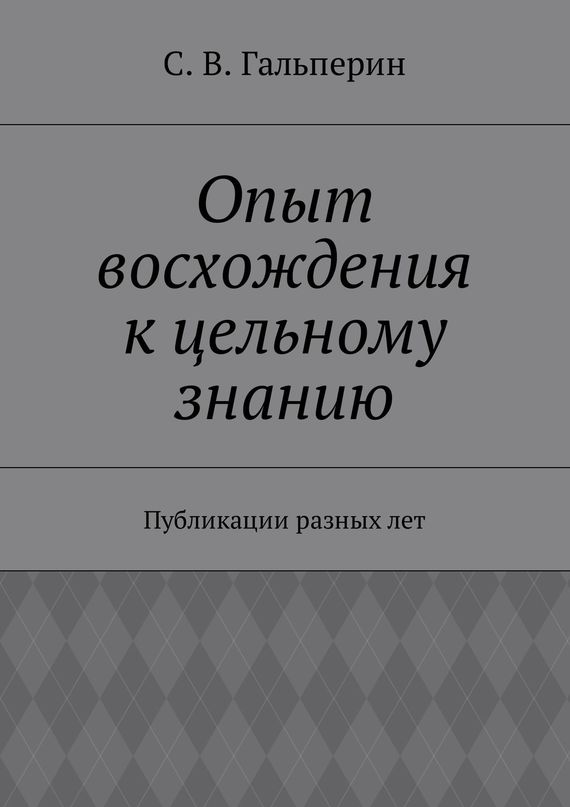 С. В. Гальперин

Опыт восхождения к цельному знанию

Публикации разных лет